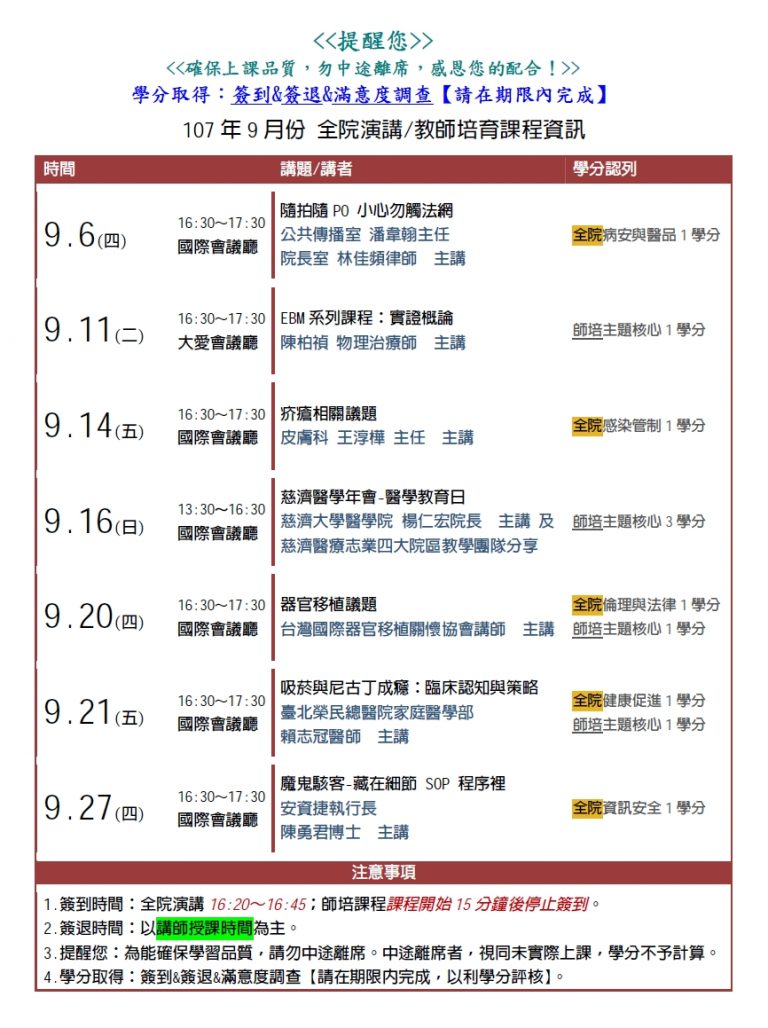 <<提醒您>>
<<確保上課品質，勿中途離席，感恩您的配合！>>
學分取得：簽到&簽退&滿意度調查【請在期限內完成】
107 年 9 月份 全院演講/教師培育課程資訊

| 時間 | | 講題/講者 | 學分認列 |
|---|---|---|---|
| 9.6(四) | 16:30～17:30 國際會議廳 | 隨拍隨 PO 小心勿觸法網 公共傳播室 潘韋翰主任 院長室 林佳頻律師 主講 | 全院病安與醫品 1 學分 |
| 9.11(二) | 16:30～17:30 大愛會議廳 | EBM 系列課程：實證概論 陳柏禎 物理治療師 主講 | 師培主題核心 1 學分 |
| 9.14(五) | 16:30～17:30 國際會議廳 | 疥瘡相關議題 皮膚科 王淳樺 主任 主講 | 全院感染管制 1 學分 |
| 9.16(日) | 13:30～16:30 國際會議廳 | 慈濟醫學年會-醫學教育日 慈濟大學醫學院 楊仁宏院長 主講 及 慈濟醫療志業四大院區教學團隊分享 | 師培主題核心 3 學分 |
| 9.20(四) | 16:30～17:30 國際會議廳 | 器官移植議題 台灣國際器官移植關懷協會講師 主講 | 全院倫理與法律 1 學分 師培主題核心 1 學分 |
| 9.21(五) | 16:30～17:30 國際會議廳 | 吸菸與尼古丁成癮：臨床認知與策略 臺北榮民總醫院家庭醫學部 賴志冠醫師 主講 | 全院健康促進 1 學分 師培主題核心 1 學分 |
| 9.27(四) | 16:30～17:30 國際會議廳 | 魔鬼駭客-藏在細節 SOP 程序裡 安資捷執行長 陳勇君博士 主講 | 全院資訊安全 1 學分 |

注意事項
1.簽到時間：全院演講 16:20～16:45；師培課程課程開始 15 分鐘後停止簽到。
2.簽退時間：以講師授課時間為主。
3.提醒您：為能確保學習品質，請勿中途離席。中途離席者，視同未實際上課，學分不予計算。
4.學分取得：簽到&簽退&滿意度調查【請在期限內完成，以利學分評核】。